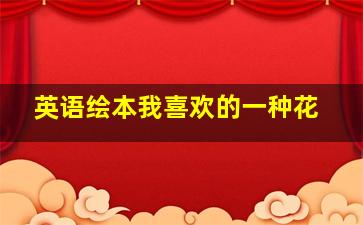 英语绘本我喜欢的一种花